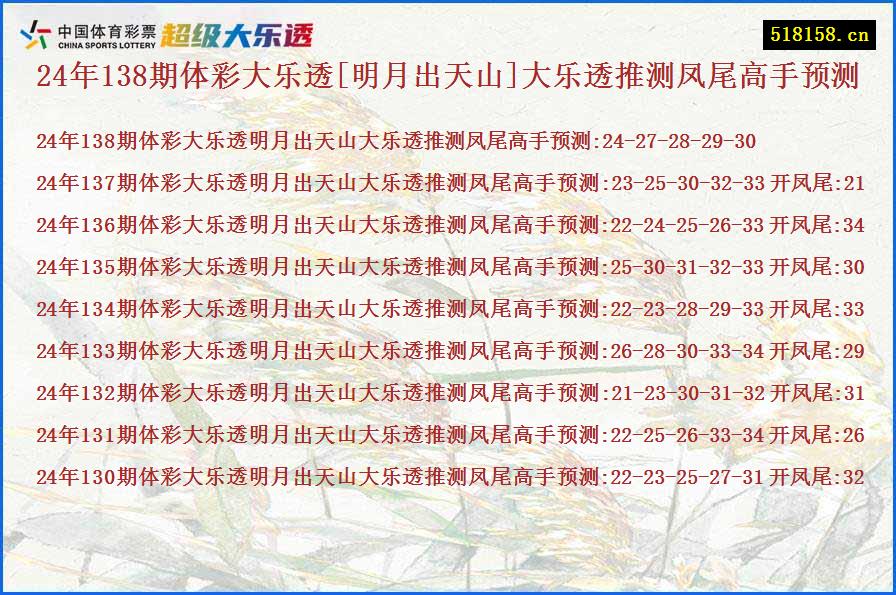 中国体育彩票
CHINA SPORTS LOTTERY
超级大乐透

518158.cn

24年138期体彩大乐透[明月出天山]大乐透推测凤尾高手预测

24年138期体彩大乐透明月出天山大乐透推测凤尾高手预测:24-27-28-29-30

24年137期体彩大乐透明月出天山大乐透推测凤尾高手预测:23-25-30-32-33 开凤尾:21

24年136期体彩大乐透明月出天山大乐透推测凤尾高手预测:22-24-25-26-33 开凤尾:34

24年135期体彩大乐透明月出天山大乐透推测凤尾高手预测:25-30-31-32-33 开凤尾:30

24年134期体彩大乐透明月出天山大乐透推测凤尾高手预测:22-23-28-29-33 开凤尾:33

24年133期体彩大乐透明月出天山大乐透推测凤尾高手预测:26-28-30-33-34 开凤尾:29

24年132期体彩大乐透明月出天山大乐透推测凤尾高手预测:21-23-30-31-32 开凤尾:31

24年131期体彩大乐透明月出天山大乐透推测凤尾高手预测:22-25-26-33-34 开凤尾:26

24年130期体彩大乐透明月出天山大乐透推测凤尾高手预测:22-23-25-27-31 开凤尾:32